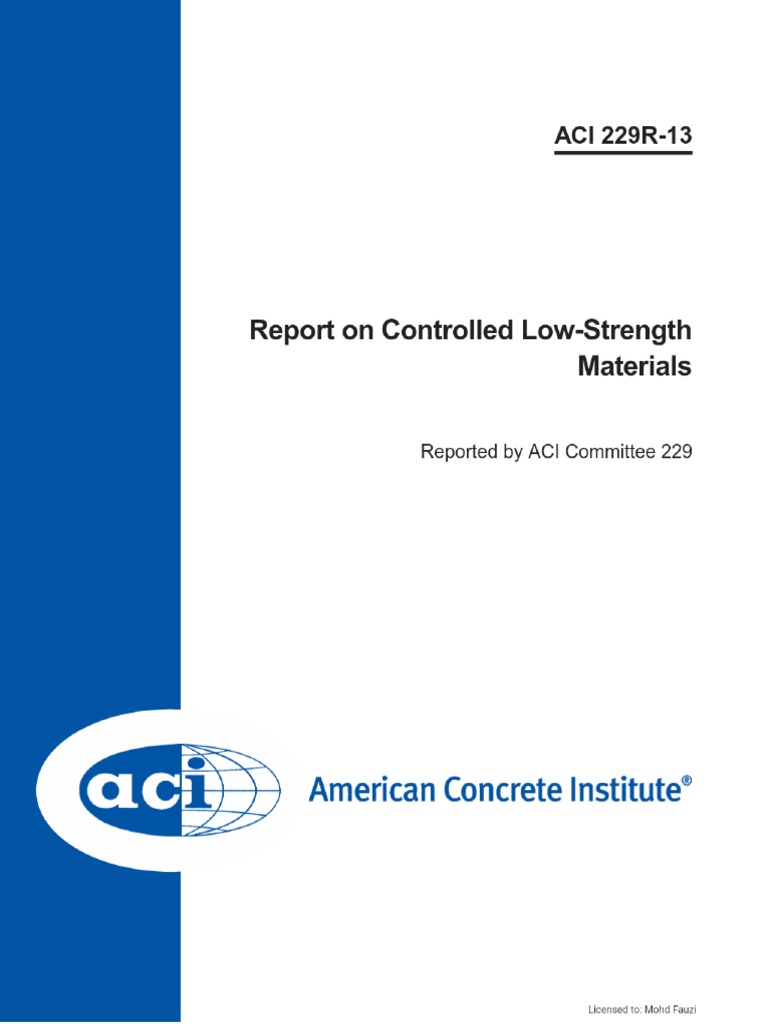 ACI 229R-13

Report on Controlled Low-Strength Materials

Reported by ACI Committee 229

aci

American Concrete Institute®

Licensed to: Mohd Fauzi